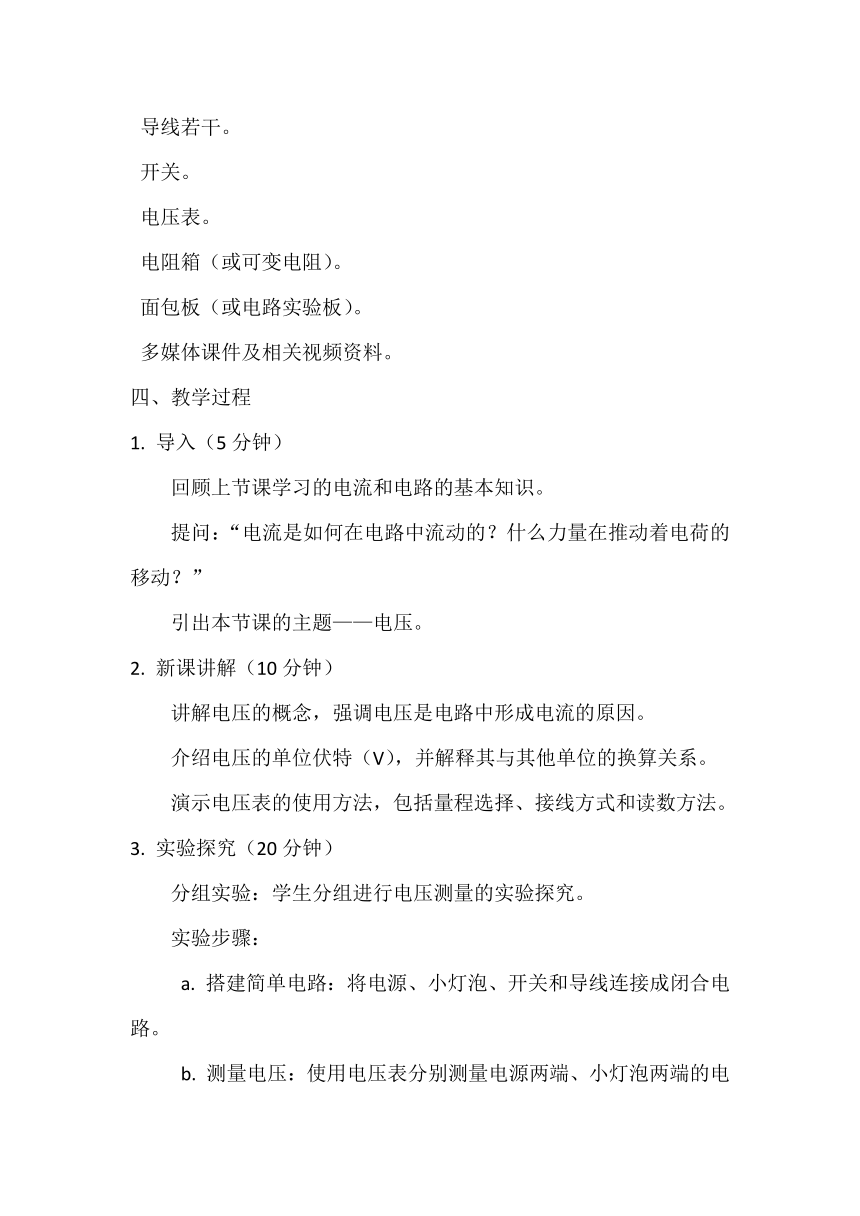 导线若干。

开关。

电压表。

电阻箱（或可变电阻）。

面包板（或电路实验板）。

多媒体课件及相关视频资料。

四、教学过程

1. 导入（5 分钟）

回顾上节课学习的电流和电路的基本知识。

提问：“电流是如何在电路中流动的？什么力量在推动着电荷的移动？”

引出本节课的主题——电压。

2. 新课讲解（10 分钟）

讲解电压的概念，强调电压是电路中形成电流的原因。

介绍电压的单位伏特（V），并解释其与其他单位的换算关系。

演示电压表的使用方法，包括量程选择、接线方式和读数方法。

3. 实验探究（20 分钟）

分组实验：学生分组进行电压测量的实验探究。

实验步骤：

a. 搭建简单电路：将电源、小灯泡、开关和导线连接成闭合电路。

b. 测量电压：使用电压表分别测量电源两端、小灯泡两端的电